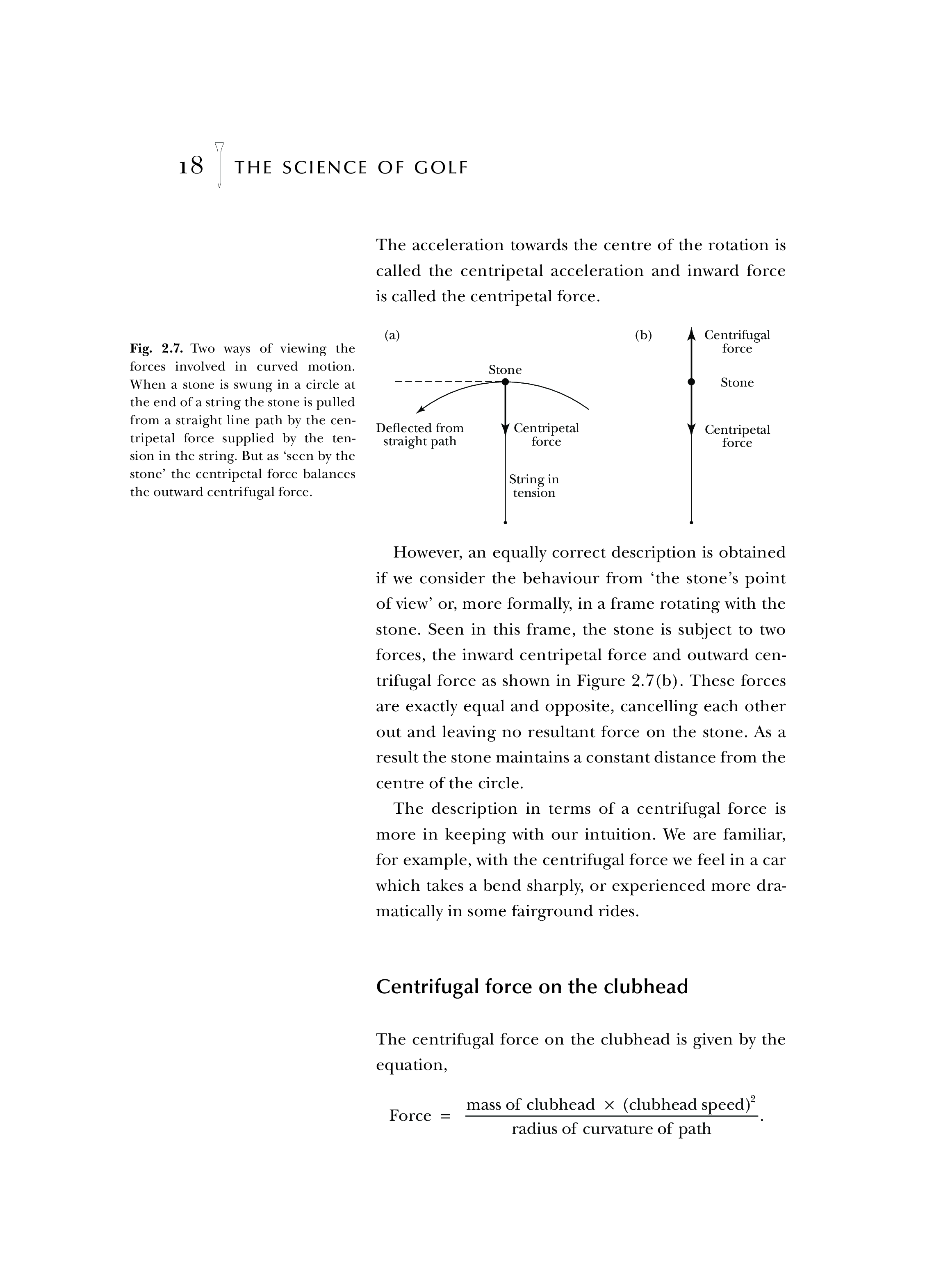 18 THE SCIENCE OF GOLF

The acceleration towards the centre of the rotation is called the centripetal acceleration and inward force is called the centripetal force.

Fig. 2.7. Two ways of viewing the forces involved in curved motion. When a stone is swung in a circle at the end of a string the stone is pulled from a straight line path by the centripetal force supplied by the tension in the string. But as 'seen by the stone' the centripetal force balances the outward centrifugal force.

(a)

Stone

Deflected from straight path

Centripetal force

String in tension

(b)

Centrifugal force

Stone

Centripetal force

However, an equally correct description is obtained if we consider the behaviour from 'the stone's point of view' or, more formally, in a frame rotating with the stone. Seen in this frame, the stone is subject to two forces, the inward centripetal force and outward centrifugal force as shown in Figure 2.7(b). These forces are exactly equal and opposite, cancelling each other out and leaving no resultant force on the stone. As a result the stone maintains a constant distance from the centre of the circle.

The description in terms of a centrifugal force is more in keeping with our intuition. We are familiar, for example, with the centrifugal force we feel in a car which takes a bend sharply, or experienced more dramatically in some fairground rides.

Centrifugal force on the clubhead

The centrifugal force on the clubhead is given by the equation,

$\text{Force} = \frac{\text{mass of clubhead} \times (\text{clubhead speed})^2}{\text{radius of curvature of path}}.$